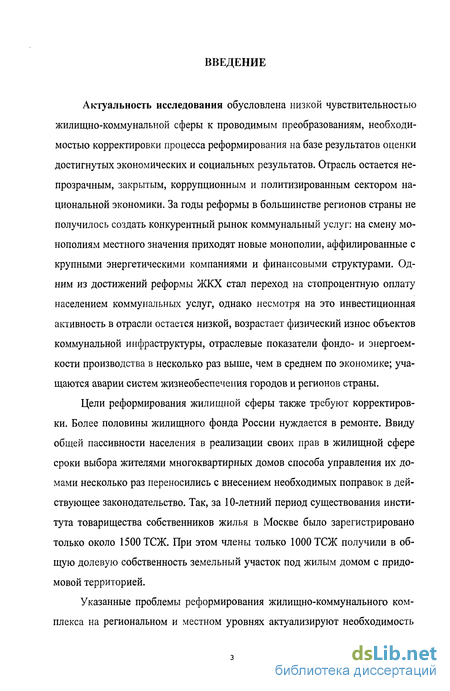 ВВЕДЕНИЕ

Актуальность исследования обусловлена низкой чувствительностью жилищно-коммунальной сферы к проводимым преобразованиям, необходимостью корректировки процесса реформирования на базе результатов оценки достигнутых экономических и социальных результатов. Отрасль остается непрозрачным, закрытым, коррупционным и политизированным сектором национальной экономики. За годы реформы в большинстве регионов страны не получилось создать конкурентный рынок коммунальный услуг: на смену монополиям местного значения приходят новые монополии, аффилированные с крупными энергетическими компаниями и финансовыми структурами. Одним из достижений реформы ЖКХ стал переход на стопроцентную оплату населением коммунальных услуг, однако несмотря на это инвестиционная активность в отрасли остается низкой, возрастает физический износ объектов коммунальной инфраструктуры, отраслевые показатели фондо- и энергоемкости производства в несколько раз выше, чем в среднем по экономике; учащаются аварии систем жизнеобеспечения городов и регионов страны.

Цели реформирования жилищной сферы также требуют корректировки. Более половины жилищного фонда России нуждается в ремонте. Ввиду общей пассивности населения в реализации своих прав в жилищной сфере сроки выбора жителями многоквартирных домов способа управления их домами несколько раз переносились с внесением необходимых поправок в действующее законодательство. Так, за 10-летний период существования института товарищества собственников жилья в Москве было зарегистрировано только около 1500 ТСЖ. При этом члены только 1000 ТСЖ получили в общую долевую собственность земельный участок под жилым домом с придомовой территорией.

Указанные проблемы реформирования жилищно-коммунального комплекса на региональном и местном уровнях актуализируют необходимость

3

dsLib.net
библиотека диссертаций